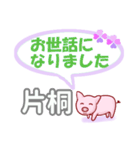 お世話に
なりました

片桐